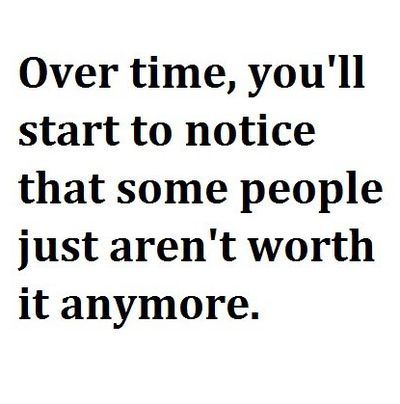 Over time, you'll start to notice that some people just aren't worth it anymore.